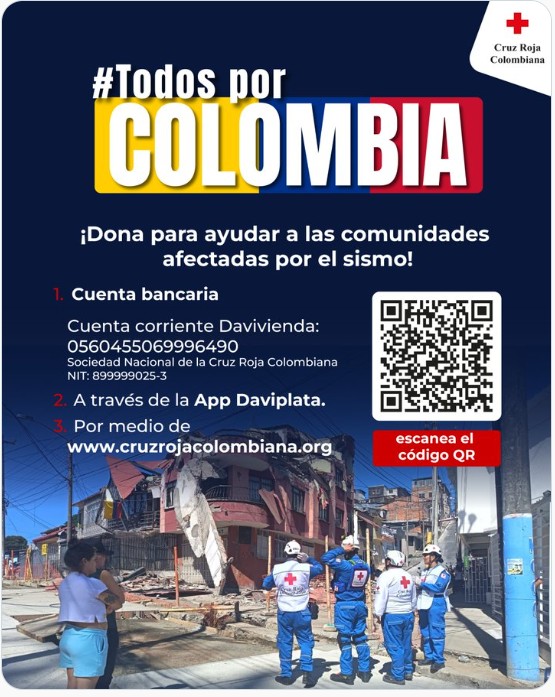 Cruz Roja Colombiana

#Todos por
COLOMBIA

¡Dona para ayudar a las comunidades afectadas por el sismo!

1. Cuenta bancaria

Cuenta corriente Davivienda:
0560455069996490
Sociedad Nacional de la Cruz Roja Colombiana
NIT: 899999025-3

2. A través de la App Daviplata.

3. Por medio de
www.cruzrojacolombiana.org

escanea el código QR